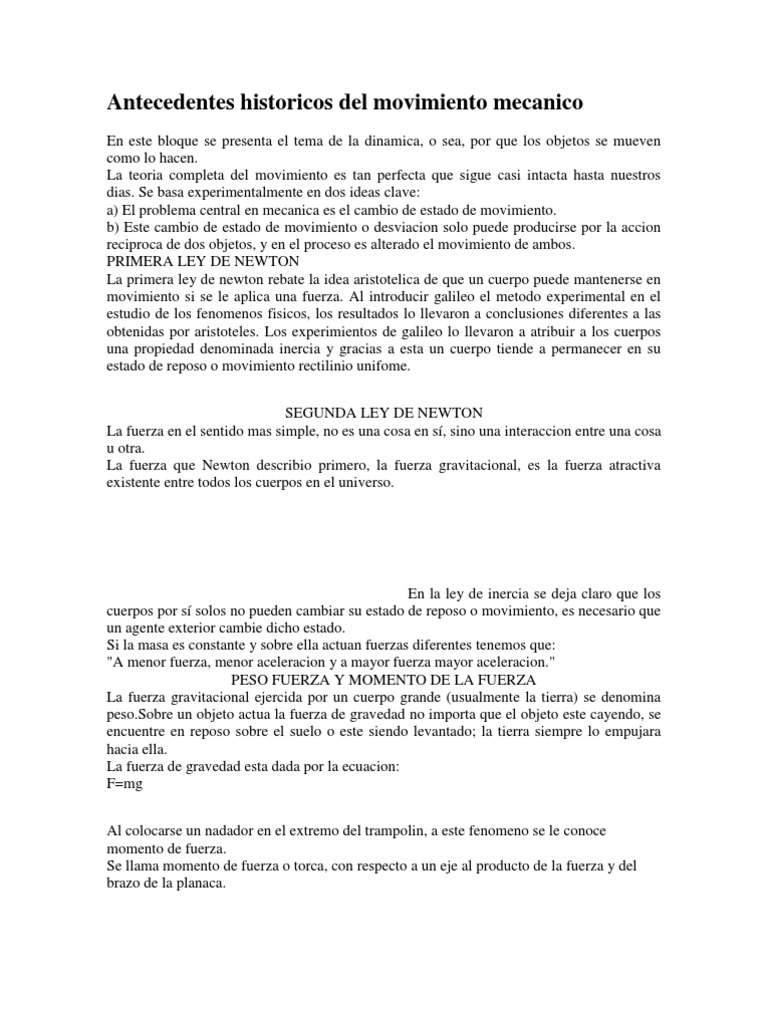 Antecedentes historicos del movimiento mecanico

En este bloque se presenta el tema de la dinamica, o sea, por que los objetos se mueven como lo hacen.
La teoria completa del movimiento es tan perfecta que sigue casi intacta hasta nuestros dias. Se basa experimentalmente en dos ideas clave:
a) El problema central en mecanica es el cambio de estado de movimiento.
b) Este cambio de estado de movimiento o desviacion solo puede producirse por la accion reciproca de dos objetos, y en el proceso es alterado el movimiento de ambos.
PRIMERA LEY DE NEWTON
La primera ley de newton rebate la idea aristotelica de que un cuerpo puede mantenerse en movimiento si se le aplica una fuerza. Al introducir galileo el metodo experimental en el estudio de los fenomenos fisicos, los resultados lo llevaron a conclusiones diferentes a las obtenidas por aristoteles. Los experimientos de galileo lo llevaron a atribuir a los cuerpos una propiedad denominada inercia y gracias a esta un cuerpo tiende a permanecer en su estado de reposo o movimiento rectilinio unifome.

SEGUNDA LEY DE NEWTON
La fuerza en el sentido mas simple, no es una cosa en sí, sino una interaccion entre una cosa u otra.
La fuerza que Newton describio primero, la fuerza gravitacional, es la fuerza atractiva existente entre todos los cuerpos en el universo.

En la ley de inercia se deja claro que los cuerpos por sí solos no pueden cambiar su estado de reposo o movimiento, es necesario que un agente exterior cambie dicho estado.
Si la masa es constante y sobre ella actuan fuerzas diferentes tenemos que:
"A menor fuerza, menor aceleracion y a mayor fuerza mayor aceleracion."
PESO FUERZA Y MOMENTO DE LA FUERZA
La fuerza gravitacional ejercida por un cuerpo grande (usualmente la tierra) se denomina peso.Sobre un objeto actua la fuerza de gravedad no importa que el objeto este cayendo, se encuentre en reposo sobre el suelo o este siendo levantado; la tierra siempre lo empujara hacia ella.
La fuerza de gravedad esta dada por la ecuacion:
F=mg

Al colocarse un nadador en el extremo del trampolin, a este fenomeno se le conoce momento de fuerza.
Se llama momento de fuerza o torca, con respecto a un eje al producto de la fuerza y del brazo de la planaca.